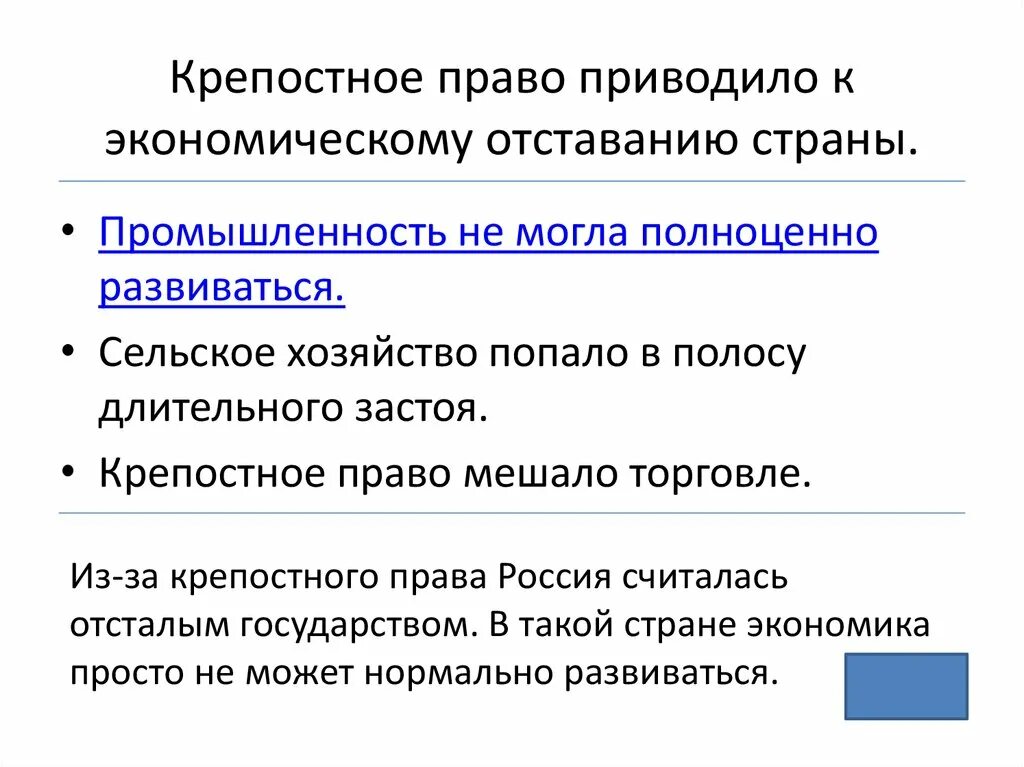 Крепостное право приводило к экономическому отставанию страны.

• Промышленность не могла полноценно развиваться.
• Сельское хозяйство попало в полосу длительного застоя.
• Крепостное право мешало торговле.

Из-за крепостного права Россия считалась отсталым государством. В такой стране экономика просто не может нормально развиваться.